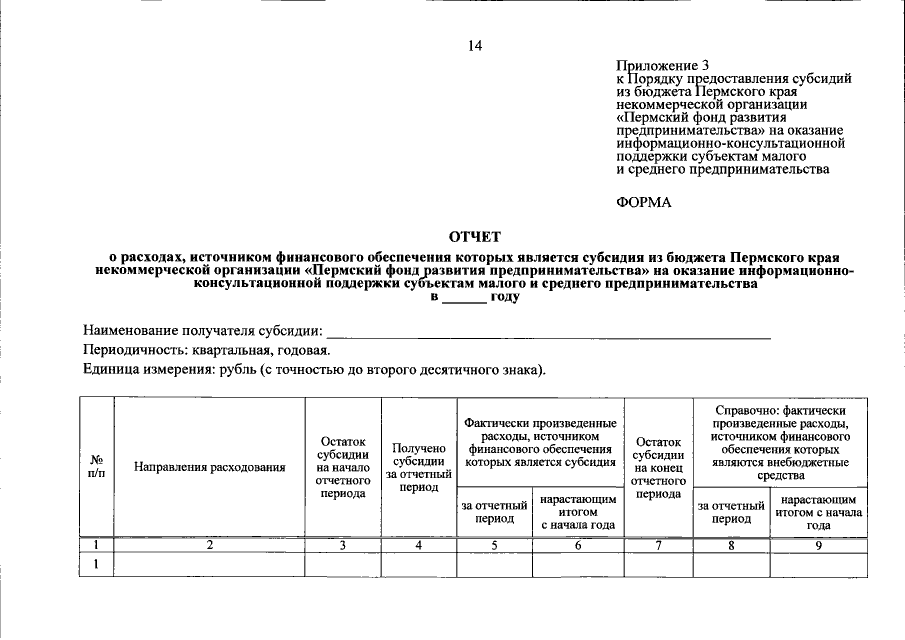 14

Приложение 3
к Порядку предоставления субсидий
из бюджета Пермского края
некоммерческой организации
«Пермский фонд развития
предпринимательства» на оказание
информационно-консультационной
поддержки субъектам малого
и среднего предпринимательства

ФОРМА

ОТЧЕТ
о расходах, источником финансового обеспечения которых является субсидия из бюджета Пермского края некоммерческой организации «Пермский фонд развития предпринимательства» на оказание информационно-консультационной поддержки субъектам малого и среднего предпринимательства
в ____ году

Наименование получателя субсидии: ____

Периодичность: квартальная, годовая.

Единица измерения: рубль (с точностью до второго десятичного знака).

| № п/п | Направления расходования | Остаток субсидии на начало отчетного периода | Получено субсидии за отчетный период | Фактически произведенные расходы, источником финансового обеспечения которых является субсидия | | Остаток субсидии на конец отчетного периода | Справочно: фактически произведенные расходы, источником финансового обеспечения которых являются внебюджетные средства | |
|---|---|---|---|---|---|---|---|---|
| | | | | за отчетный период | нарастающим итогом с начала года | | за отчетный период | нарастающим итогом с начала года |
| 1 | 2 | 3 | 4 | 5 | 6 | 7 | 8 | 9 |
| 1 | | | | | | | | |